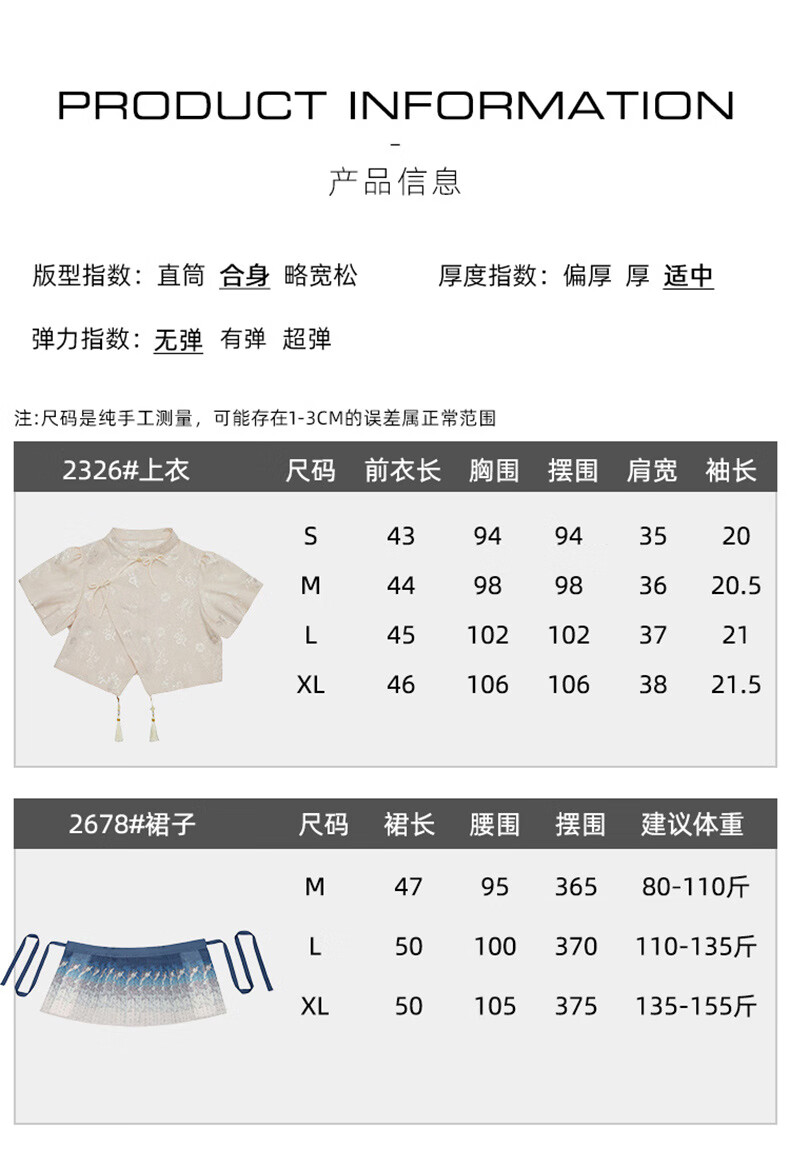 PRODUCT INFORMATION

-

产品信息

版型指数：直筒 合身 略宽松

厚度指数：偏厚 厚 适中

弹力指数：无弹 有弹 超弹

注:尺码是纯手工测量，可能存在1-3CM的误差属正常范围

| 2326#上衣 | 尺码 | 前衣长 | 胸围 | 摆围 | 肩宽 | 袖长 |
|---|---|---|---|---|---|---|
| | S | 43 | 94 | 94 | 35 | 20 |
| | M | 44 | 98 | 98 | 36 | 20.5 |
| | L | 45 | 102 | 102 | 37 | 21 |
| | XL | 46 | 106 | 106 | 38 | 21.5 |

| 2678#裙子 | 尺码 | 裙长 | 腰围 | 摆围 | 建议体重 |
|---|---|---|---|---|---|
| | M | 47 | 95 | 365 | 80-110斤 |
| | L | 50 | 100 | 370 | 110-135斤 |
| | XL | 50 | 105 | 375 | 135-155斤 |